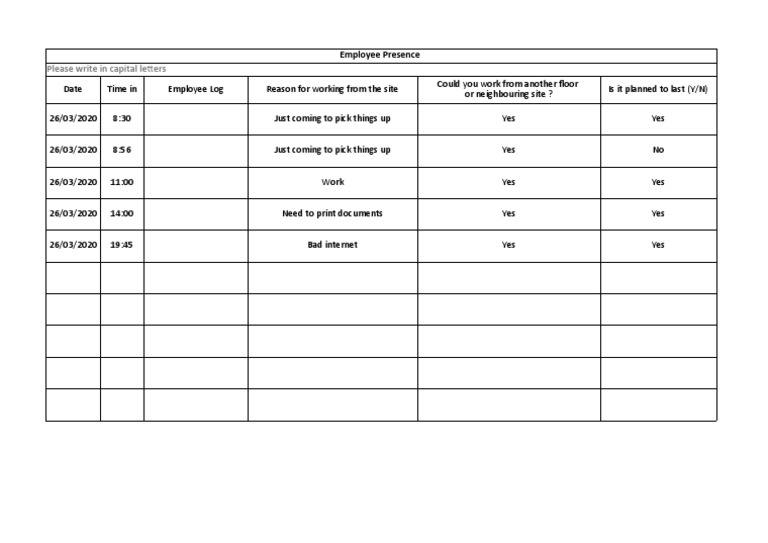 Employee Presence

Please write in capital letters

| Date | Time in | Employee Log | Reason for working from the site | Could you work from another floor or neighbouring site ? | Is it planned to last (Y/N) |
|---|---|---|---|---|---|
| 26/03/2020 | 8:30 | | Just coming to pick things up | Yes | Yes |
| 26/03/2020 | 8:56 | | Just coming to pick things up | Yes | No |
| 26/03/2020 | 11:00 | | Work | Yes | Yes |
| 26/03/2020 | 14:00 | | Need to print documents | Yes | Yes |
| 26/03/2020 | 19:45 | | Bad internet | Yes | Yes |
| | | | | | |
| | | | | | |
| | | | | | |
| | | | | | |
| | | | | | |